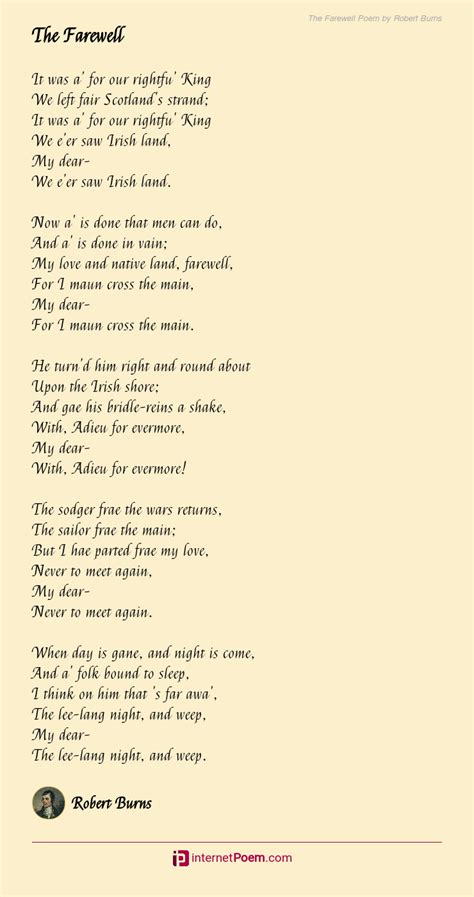 The Farewell Poem by Robert Burns

The Farewell

It was a' for our rightfu' King
We left fair Scotland's strand;
It was a' for our rightfu' King
We e'er saw Irish land,
My dear-
We e'er saw Irish land.

Now a' is done that men can do,
And a' is done in vain;
My love and native land, farewell,
For I maun cross the main,
My dear-
For I maun cross the main.

He turn'd him right and round about
Upon the Irish shore;
And gae his bridle-reins a shake,
With, Adieu for evermore,
My dear-
With, Adieu for evermore!

The sodger frae the wars returns,
The sailor frae the main;
But I hae parted frae my love,
Never to meet again,
My dear-
Never to meet again.

When day is gane, and night is come,
And a' folk bound to sleep,
I think on him that 's far awa',
The lee-lang night, and weep,
My dear-
The lee-lang night, and weep.

Robert Burns

InternetPoem.com